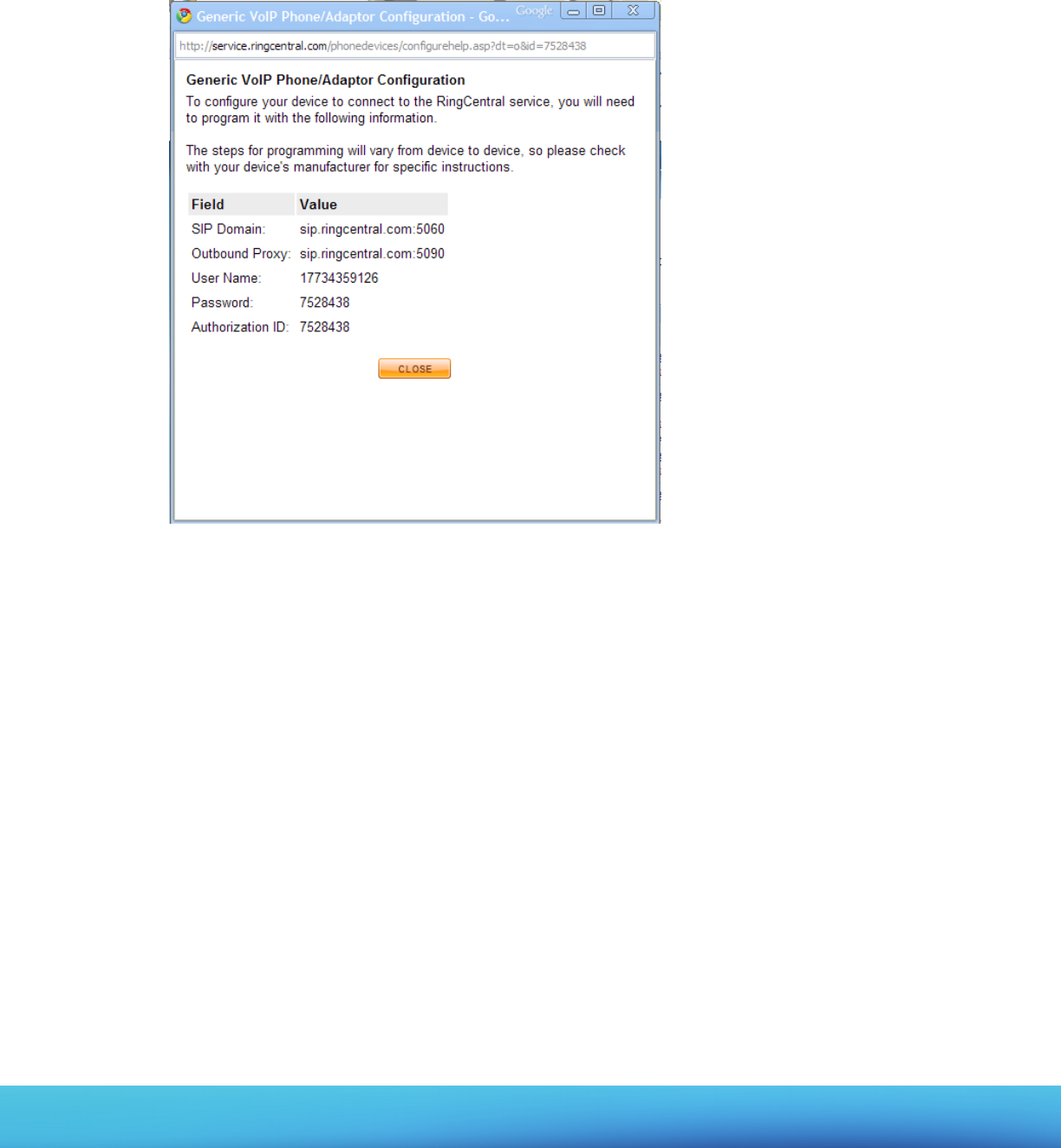 Generic VoIP Phone/Adaptor Configuration - Go... Google

http://service.ringcentral.com/phonedevices/configurehelp.asp?dt=o&id=7528438

Generic VoIP Phone/Adaptor Configuration

To configure your device to connect to the RingCentral service, you will need to program it with the following information.

The steps for programming will vary from device to device, so please check with your device's manufacturer for specific instructions.

| Field | Value |
|---|---|
| SIP Domain: | sip.ringcentral.com:5060 |
| Outbound Proxy: | sip.ringcentral.com:5090 |
| User Name: | 17734359126 |
| Password: | 7528438 |
| Authorization ID: | 7528438 |

CLOSE